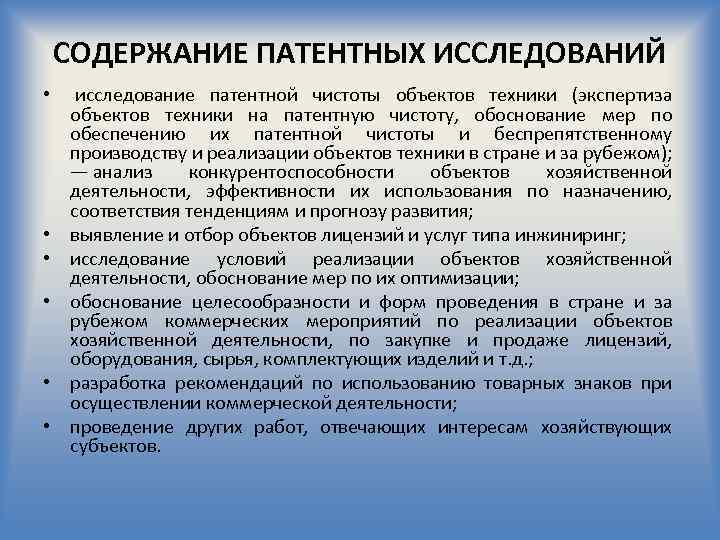 СОДЕРЖАНИЕ ПАТЕНТНЫХ ИССЛЕДОВАНИЙ

• -исследование патентной чистоты объектов техники (экспертиза объектов техники на патентную чистоту, обоснование мер по обеспечению их патентной чистоты и беспрепятственному производству и реализации объектов техники в стране и за рубежом); — анализ конкурентоспособности объектов хозяйственной деятельности, эффективности их использования по назначению, соответствия тенденциям и прогнозу развития;

• выявление и отбор объектов лицензий и услуг типа инжиниринг;

• исследование условий реализации объектов хозяйственной деятельности, обоснование мер по их оптимизации;

• обоснование целесообразности и форм проведения в стране и за рубежом коммерческих мероприятий по реализации объектов хозяйственной деятельности, по закупке и продаже лицензий, оборудования, сырья, комплектующих изделий и т.д.;

• разработка рекомендаций по использованию товарных знаков при осуществлении коммерческой деятельности;

• проведение других работ, отвечающих интересам хозяйствующих субъектов.